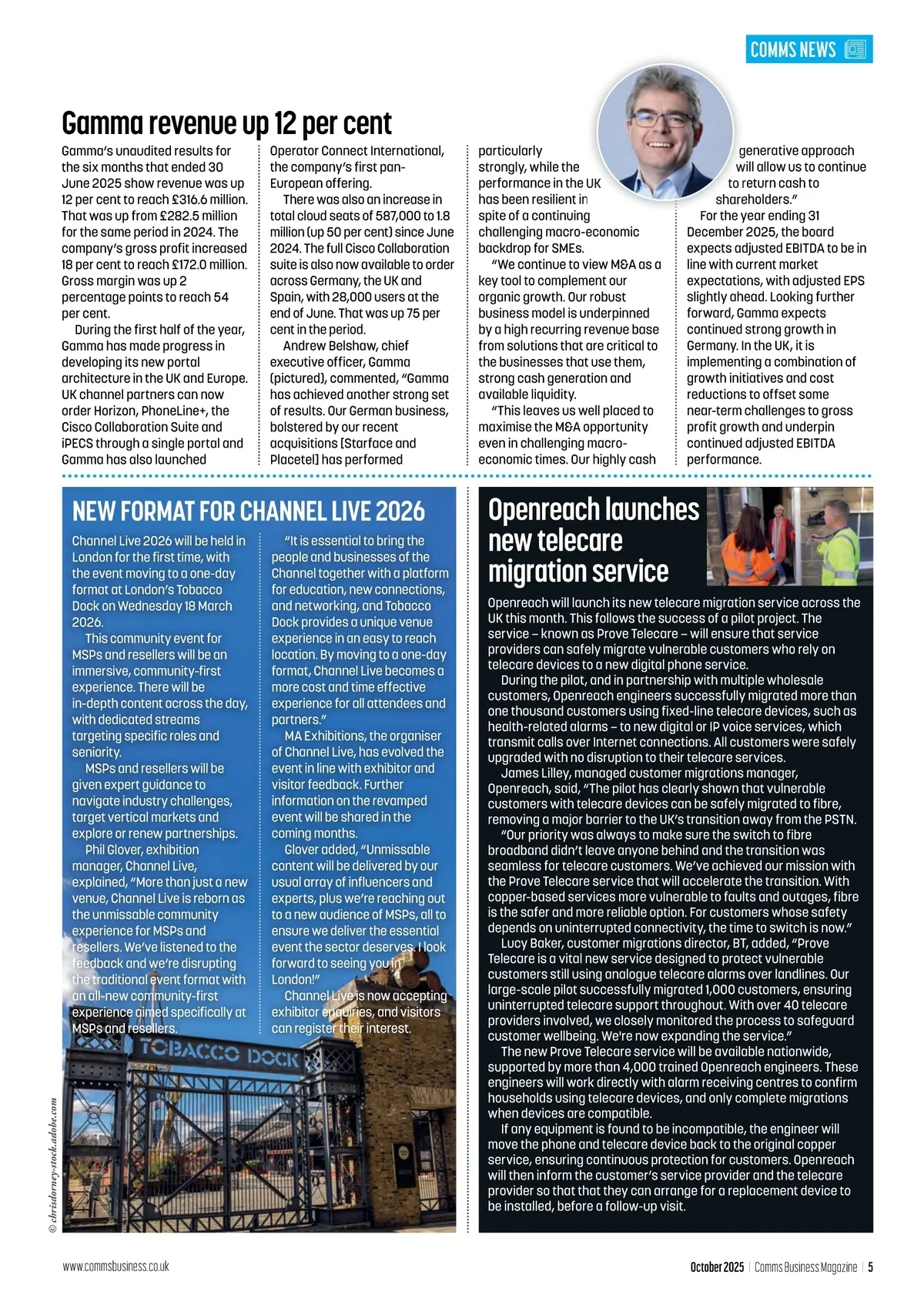 COMMS NEWS

Gamma revenue up 12 per cent

Gamma's unaudited results for the six months that ended 30 June 2025 show revenue was up 12 per cent to reach £316.6 million. That was up from £282.5 million for the same period in 2024. The company's gross profit increased 18 per cent to reach £172.0 million. Gross margin was up 2 percentage points to reach 54 per cent.

During the first half of the year, Gamma has made progress in developing its new portal architecture in the UK and Europe. UK channel partners can now order Horizon, PhoneLine+, the Cisco Collaboration Suite and iPECS through a single portal and Gamma has also launched Operator Connect International, the company's first pan-European offering.

There was also an increase in total cloud seats of 587,000 to 1.8 million (up 50 per cent) since June 2024. The full Cisco Collaboration suite is also now available to order across Germany, the UK and Spain, with 28,000 users at the end of June. That was up 75 per cent in the period.

Andrew Belshaw, chief executive officer, Gamma (pictured), commented, "Gamma has achieved another strong set of results. Our German business, bolstered by our recent acquisitions [Starface and Placetel] has performed particularly strongly, while the performance in the UK has been resilient in spite of a continuing challenging macro-economic backdrop for SMEs.

"We continue to view M&A as a key tool to complement our organic growth. Our robust business model is underpinned by a high recurring revenue base from solutions that are critical to the businesses that use them, strong cash generation and available liquidity.

"This leaves us well placed to maximise the M&A opportunity even in challenging macro-economic times. Our highly cash generative approach will allow us to continue to return cash to shareholders."

For the year ending 31 December 2025, the board expects adjusted EBITDA to be in line with current market expectations, with adjusted EPS slightly ahead. Looking further forward, Gamma expects continued strong growth in Germany. In the UK, it is implementing a combination of growth initiatives and cost reductions to offset some near-term challenges to gross profit growth and underpin continued adjusted EBITDA performance.

NEW FORMAT FOR CHANNEL LIVE 2026

Channel Live 2026 will be held in London for the first time, with the event moving to a one-day format at London's Tobacco Dock on Wednesday 18 March 2026.

This community event for MSPs and resellers will be an immersive, community-first experience. There will be in-depth content across the day, with dedicated streams targeting specific roles and seniority.

MSPs and resellers will be given expert guidance to navigate industry challenges, target vertical markets and explore or renew partnerships.

Phil Glover, exhibition manager, Channel Live, explained, "More than just a new venue, Channel Live is reborn as the unmissable community experience for MSPs and resellers. We've listened to the feedback and we're disrupting the traditional event format with an all-new community-first experience aimed specifically at MSPs and resellers.

"It is essential to bring the people and businesses of the Channel together with a platform for education, new connections, and networking, and Tobacco Dock provides a unique venue experience in an easy to reach location. By moving to a one-day format, Channel Live becomes a more cost and time effective experience for all attendees and partners."

MA Exhibitions, the organiser of Channel Live, has evolved the event in line with exhibitor and visitor feedback. Further information on the revamped event will be shared in the coming months.

Glover added, "Unmissable content will be delivered by our usual array of influencers and experts, plus we're reaching out to a new audience of MSPs, all to ensure we deliver the essential event the sector deserves. I look forward to seeing you in London!"

Channel Live is now accepting exhibitor enquiries, and visitors can register their interest.

TOBACCO DOCK

© chrisdorney-stock.adobe.com

Openreach launches new telecare migration service

Openreach will launch its new telecare migration service across the UK this month. This follows the success of a pilot project. The service – known as Prove Telecare – will ensure that service providers can safely migrate vulnerable customers who rely on telecare devices to a new digital phone service.

During the pilot, and in partnership with multiple wholesale customers, Openreach engineers successfully migrated more than one thousand customers using fixed-line telecare devices, such as health-related alarms – to new digital or IP voice services, which transmit calls over Internet connections. All customers were safely upgraded with no disruption to their telecare services.

James Lilley, managed customer migrations manager, Openreach, said, "The pilot has clearly shown that vulnerable customers with telecare devices can be safely migrated to fibre, removing a major barrier to the UK's transition away from the PSTN.

"Our priority was always to make sure the switch to fibre broadband didn't leave anyone behind and the transition was seamless for telecare customers. We've achieved our mission with the Prove Telecare service that will accelerate the transition. With copper-based services more vulnerable to faults and outages, fibre is the safer and more reliable option. For customers whose safety depends on uninterrupted connectivity, the time to switch is now."

Lucy Baker, customer migrations director, BT, added, "Prove Telecare is a vital new service designed to protect vulnerable customers still using analogue telecare alarms over landlines. Our large-scale pilot successfully migrated 1,000 customers, ensuring uninterrupted telecare support throughout. With over 40 telecare providers involved, we closely monitored the process to safeguard customer wellbeing. We're now expanding the service."

The new Prove Telecare service will be available nationwide, supported by more than 4,000 trained Openreach engineers. These engineers will work directly with alarm receiving centres to confirm households using telecare devices, and only complete migrations when devices are compatible.

If any equipment is found to be incompatible, the engineer will move the phone and telecare device back to the original copper service, ensuring continuous protection for customers. Openreach will then inform the customer's service provider and the telecare provider so that that they can arrange for a replacement device to be installed, before a follow-up visit.

www.commsbusiness.co.uk

October 2025 | Comms Business Magazine | 5